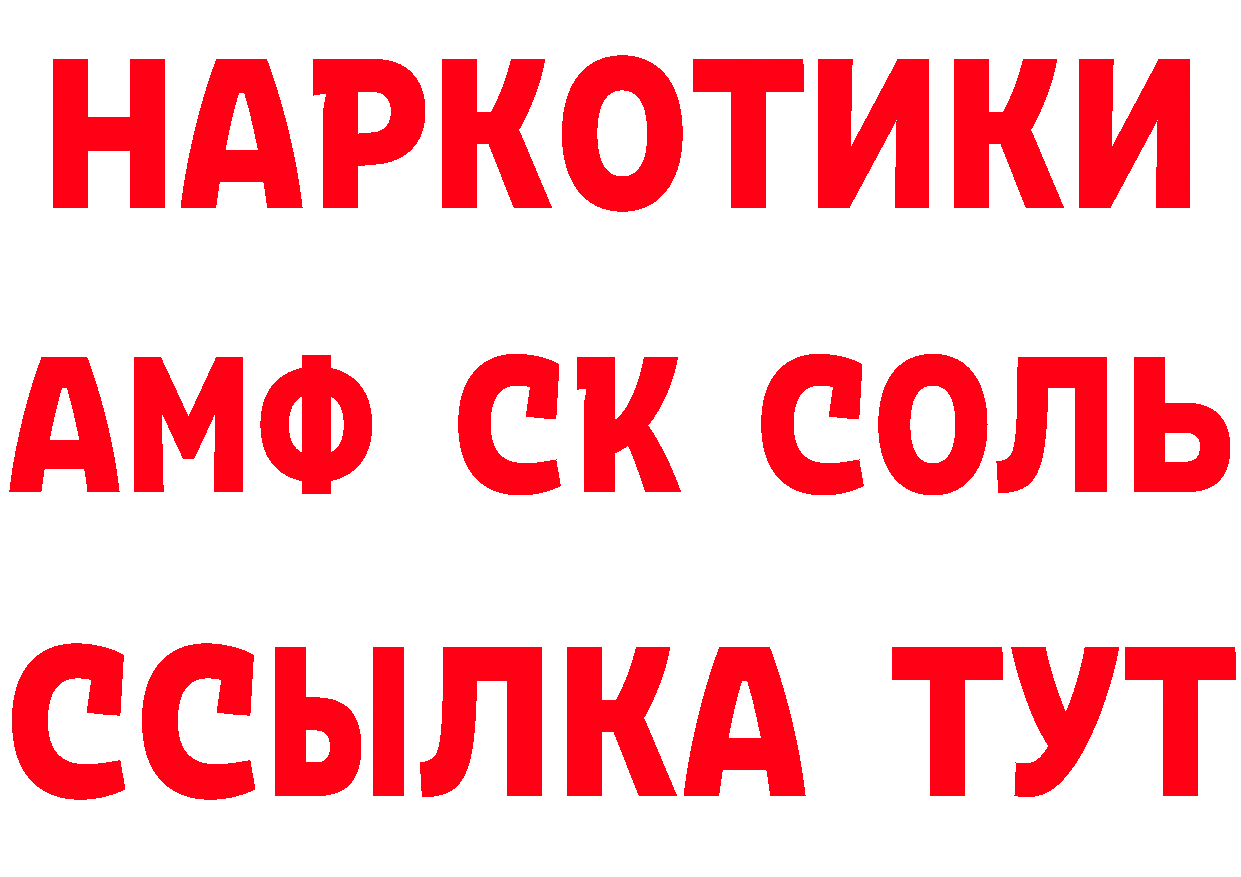 НАРКОТИКИ

АМФ СК СОЛЬ

ССЫЛКА ТУТ